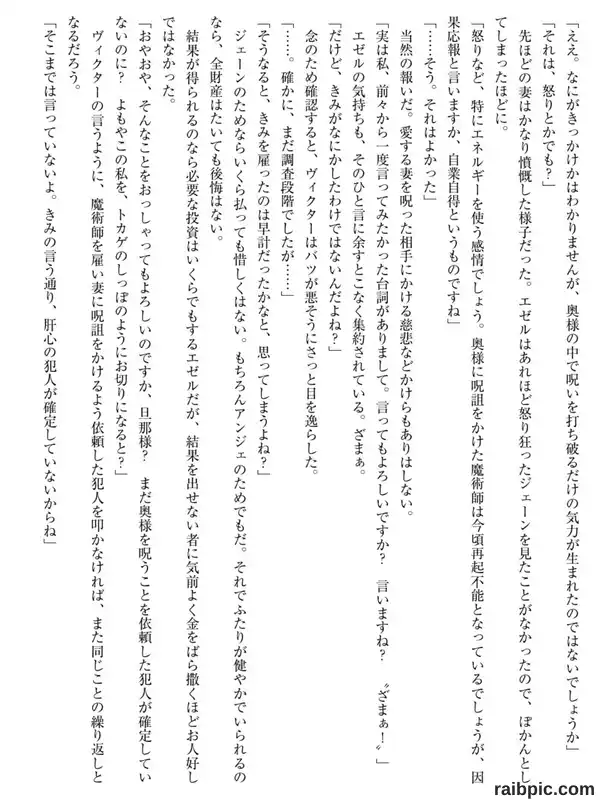 「ええ。なにがきっかけかはわかりませんが、奥様の中で呪いを打ち破るだけの気力が生まれたのではないでしょうか」

「それは、怒りとかでも？」

先ほどの妻はかなり憤慨した様子だった。エゼルはあれほど怒り狂ったジェーンを見たことがなかったので、ぽかんとしてしまったほどに。

「怒りなど、特にエネルギーを使う感情でしょう。奥様に呪詛をかけた魔術師は今頃再起不能となっているでしょうが、因果応報と言いますか、自業自得というものですね」

「……そう。それはよかった」

当然の報いだ。愛する妻を呪った相手にかける慈悲などかけらもありはしない。

「実は私、前々から一度言ってみたかった台詞がありまして。言ってもよろしいですか？　言いますね？　〝ざまぁ！〟」

エゼルの気持ちも、そのひと言に余すとこなく集約されている。ざまぁ。

「だけど、きみがなにかしたわけではないんだよね？」

念のため確認すると、ヴィクターはバツが悪そうにさっと目を逸らした。

「……。確かに、まだ調査段階でしたが……」

「そうなると、きみを雇ったのは早計だったかなと、思ってしまうよね？」

ジェーンのためならいくら払っても惜しくはない。もちろんアンジェのためでもだ。それでふたりが健やかでいられるのなら、全財産はたいても後悔はない。

結果が得られるのなら必要な投資はいくらでもするエゼルだが、結果を出せない者に気前よく金をばら撒くほどお人好しではなかった。

「おやおや、そんなことをおっしゃってもよろしいのですか、旦那様？　まだ奥様を呪うことを依頼した犯人が確定していないのに？　よもやこの私を、トカゲのしっぽのようにお切りになると？」

ヴィクターの言うように、魔術師を雇い妻に呪詛をかけるよう依頼した犯人を叩かなければ、また同じことの繰り返しとなるだろう。

「そこまでは言っていないよ。きみの言う通り、肝心の犯人が確定していないからね」

raibpic.com